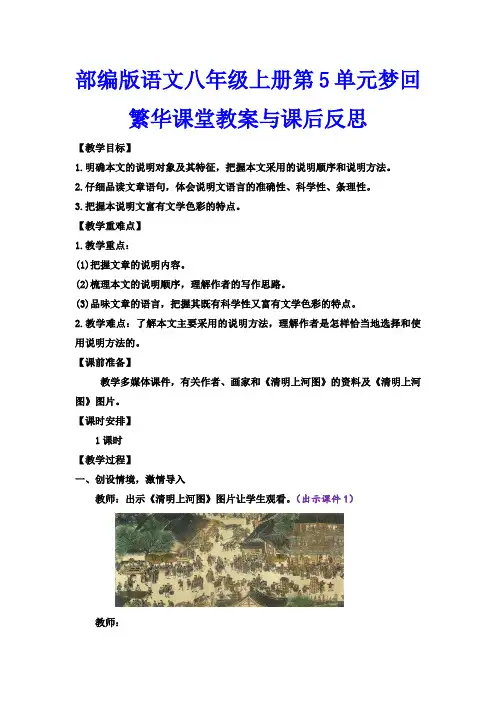 部编版语文八年级上册第5单元梦回繁华课堂教案与课后反思

【教学目标】

1.明确本文的说明对象及其特征，把握本文采用的说明顺序和说明方法。

2.仔细品读文章语句，体会说明文语言的准确性、科学性、条理性。

3.把握本说明文富有文学色彩的特点。

【教学重难点】

1.教学重点：

(1)把握文章的说明内容。

(2)梳理本文的说明顺序，理解作者的写作思路。

(3)品味文章的语言，把握其既有科学性又富有文学色彩的特点。

2.教学难点：了解本文主要采用的说明方法，理解作者是怎样恰当地选择和使用说明方法的。

【课前准备】

教学多媒体课件，有关作者、画家和《清明上河图》的资料及《清明上河图》图片。

【课时安排】

1课时

【教学过程】

一、创设情境，激情导入

教师：出示《清明上河图》图片让学生观看。(出示课件1)

教师：